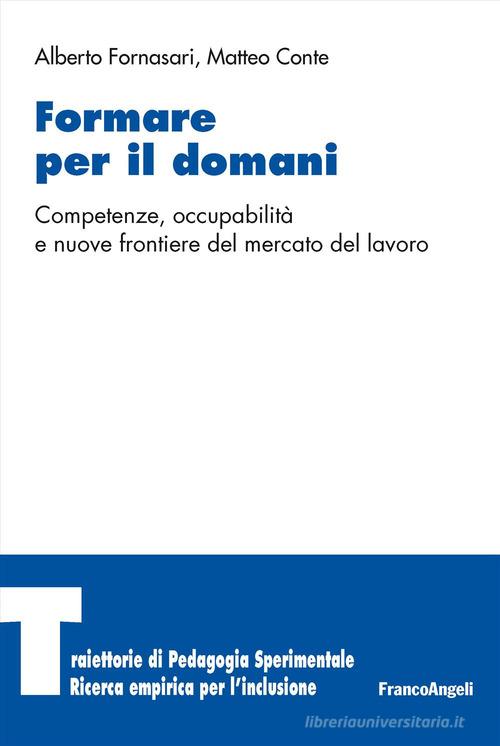 Alberto Fornasari, Matteo Conte

Formare per il domani

Competenze, occupabilità e nuove frontiere del mercato del lavoro

Traiettorie di Pedagogia Sperimentale
Ricerca empirica per l'inclusione

FrancoAngeli

libreriauniversitaria.it